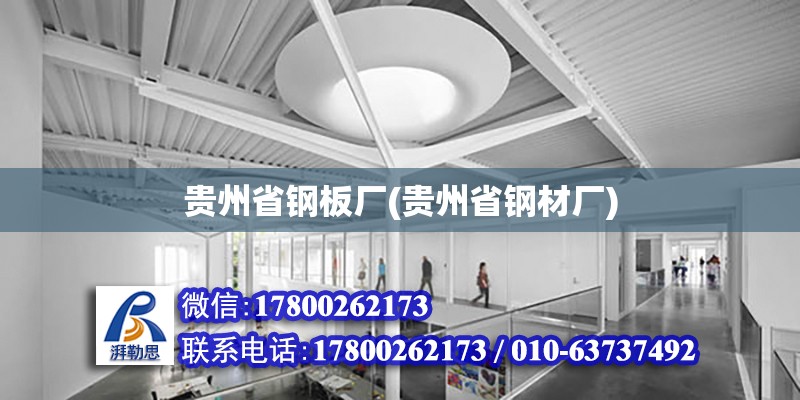 贵州省钢板厂(贵州省钢材厂)

湃勒思

微信:17800262173

联系电话:17800262173 / 010-63737492